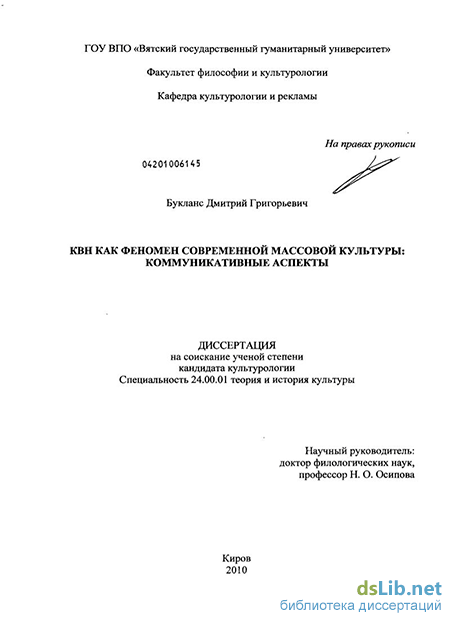 ГОУ ВПО «Вятский государственный гуманитарный университет»

Факультет философии и культурологии

Кафедра культурологии и рекламы

На правах рукописи

04201006145

Букланс Дмитрий Григорьевич

КВН КАК ФЕНОМЕН СОВРЕМЕННОЙ МАССОВОЙ КУЛЬТУРЫ: КОММУНИКАТИВНЫЕ АСПЕКТЫ

ДИССЕРТАЦИЯ
на соискание ученой степени
кандидата культурологии
Специальность 24.00.01 теория и история культуры

Научный руководитель:
доктор филологических наук,
профессор Н. О. Осипова

Киров
2010

dsLib.net
библиотека диссертаций